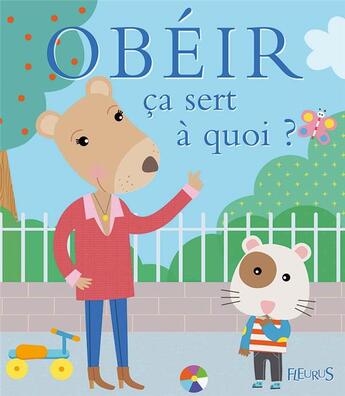 OBÉIR
ça sert
à quoi ?

FLEURUS